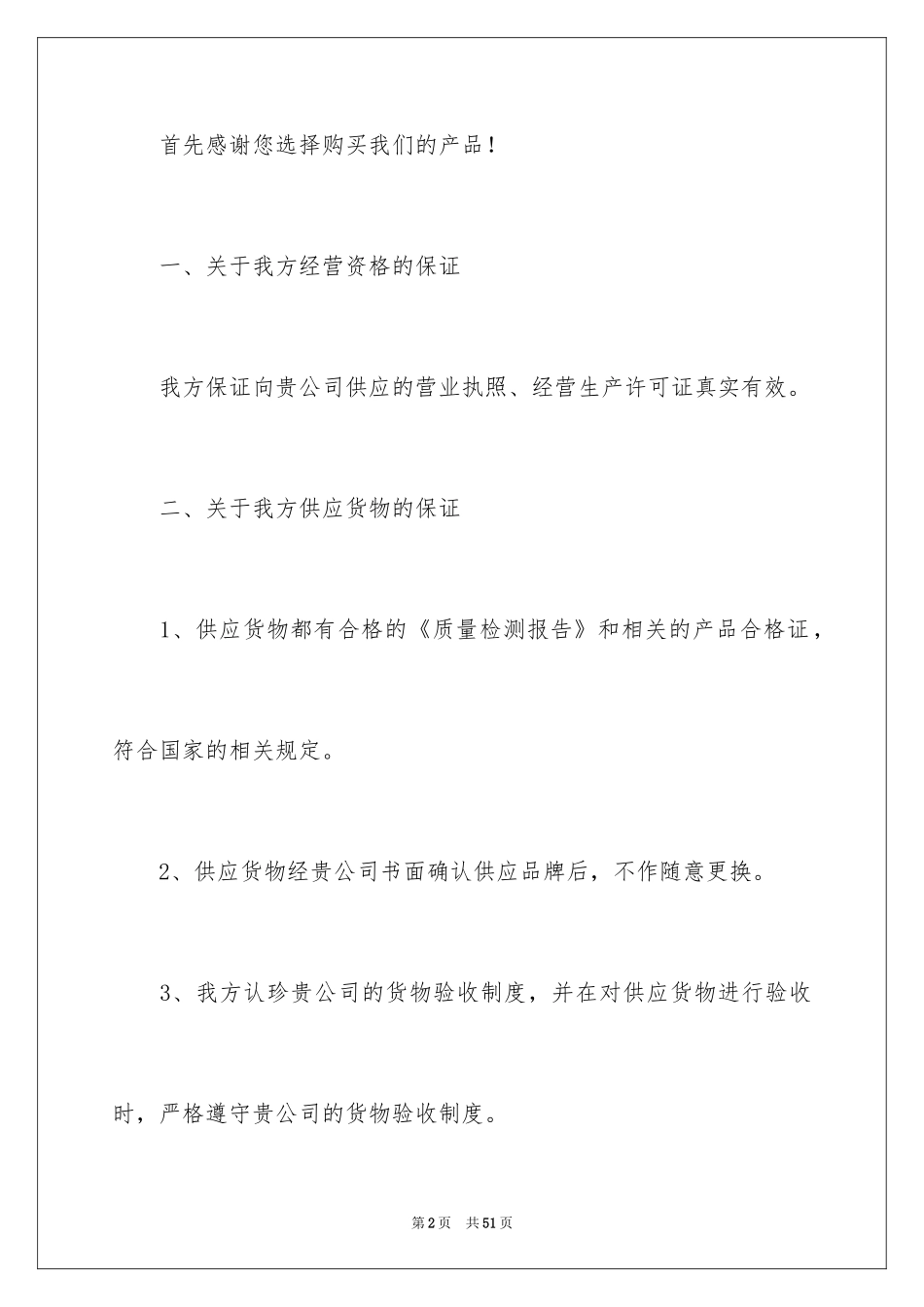 首先感谢您选择购买我们的产品！

一、关于我方经营资格的保证

我方保证向贵公司供应的营业执照、经营生产许可证真实有效。

二、关于我方供应货物的保证

1、供应货物都有合格的《质量检测报告》和相关的产品合格证，符合国家的相关规定。

2、供应货物经贵公司书面确认供应品牌后，不作随意更换。

3、我方认珍贵公司的货物验收制度，并在对供应货物进行验收时，严格遵守贵公司的货物验收制度。

第2页 共51页